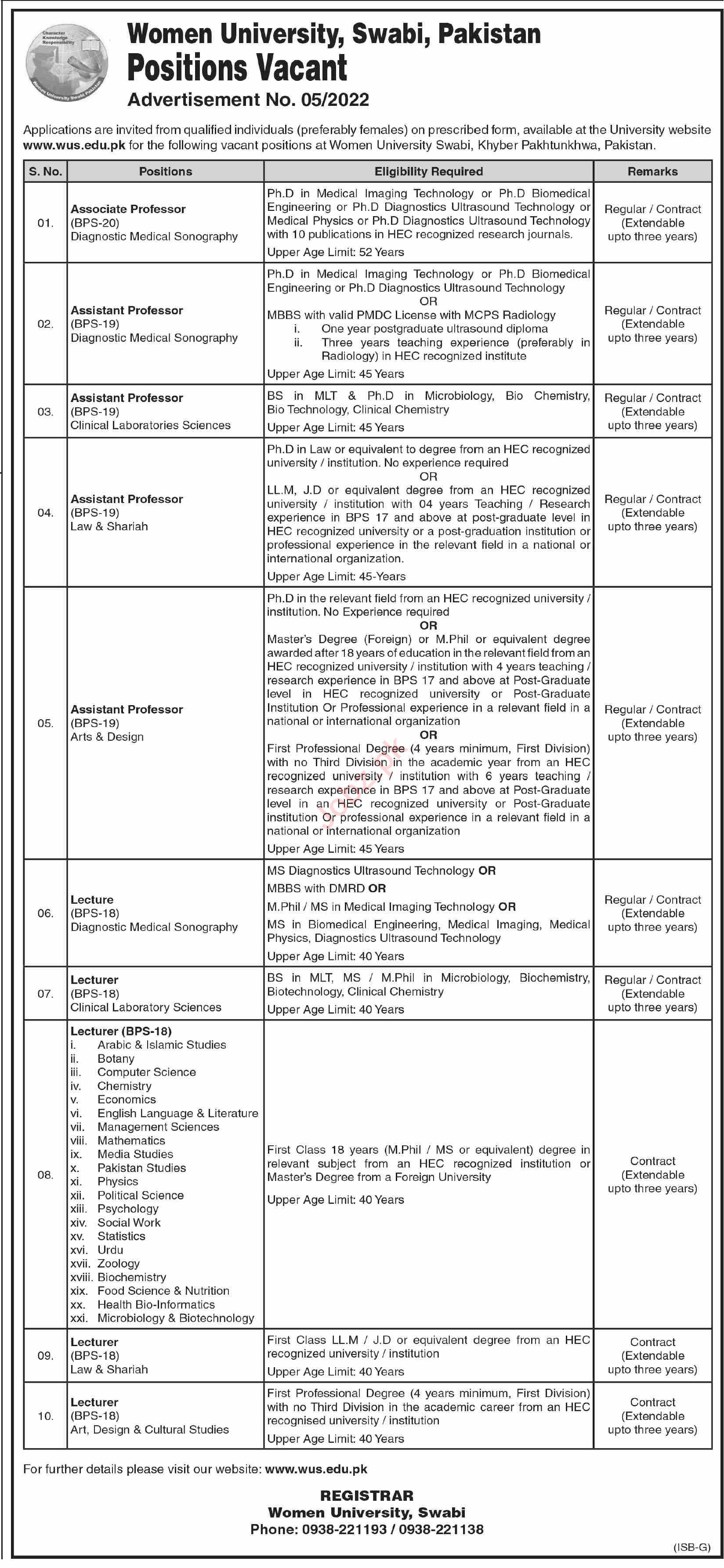 Character Knowledge Responsibility
Women University Swabi Pakistan

Women University, Swabi, Pakistan
Positions Vacant
Advertisement No. 05/2022

Applications are invited from qualified individuals (preferably females) on prescribed form, available at the University website www.wus.edu.pk for the following vacant positions at Women University Swabi, Khyber Pakhtunkhwa, Pakistan.

| S. No. | Positions | Eligibility Required | Remarks |
|---|---|---|---|
| 01. | Associate Professor (BPS-20) Diagnostic Medical Sonography | Ph.D in Medical Imaging Technology or Ph.D Biomedical Engineering or Ph.D Diagnostics Ultrasound Technology or Medical Physics or Ph.D Diagnostics Ultrasound Technology with 10 publications in HEC recognized research journals. Upper Age Limit: 52 Years | Regular / Contract (Extendable upto three years) |
| 02. | Assistant Professor (BPS-19) Diagnostic Medical Sonography | Ph.D in Medical Imaging Technology or Ph.D Biomedical Engineering or Ph.D Diagnostics Ultrasound Technology OR MBBS with valid PMDC License with MCPS Radiology i. One year postgraduate ultrasound diploma ii. Three years teaching experience (preferably in Radiology) in HEC recognized institute Upper Age Limit: 45 Years | Regular / Contract (Extendable upto three years) |
| 03. | Assistant Professor (BPS-19) Clinical Laboratories Sciences | BS in MLT & Ph.D in Microbiology, Bio Chemistry, Bio Technology, Clinical Chemistry Upper Age Limit: 45 Years | Regular / Contract (Extendable upto three years) |
| 04. | Assistant Professor (BPS-19) Law & Shariah | Ph.D in Law or equivalent to degree from an HEC recognized university / institution. No experience required OR LL.M, J.D or equivalent degree from an HEC recognized university / institution with 04 years Teaching / Research experience in BPS 17 and above at post-graduate level in HEC recognized university or a post-graduation institution or professional experience in the relevant field in a national or international organization. Upper Age Limit: 45-Years | Regular / Contract (Extendable upto three years) |
| 05. | Assistant Professor (BPS-19) Arts & Design | Ph.D in the relevant field from an HEC recognized university / institution. No Experience required OR Master's Degree (Foreign) or M.Phil or equivalent degree awarded after 18 years of education in the relevant field from an HEC recognized university / institution with 4 years teaching / research experience in BPS 17 and above at Post-Graduate level in HEC recognized university or Post-Graduate Institution Or Professional experience in a relevant field in a national or international organization OR First Professional Degree (4 years minimum, First Division) with no Third Division in the academic year from an HEC recognized university / institution with 6 years teaching / research experience in BPS 17 and above at Post-Graduate level in an HEC recognized university or Post-Graduate institution Or professional experience in a relevant field in a national or international organization Upper Age Limit: 45 Years | Regular / Contract (Extendable upto three years) |
| 06. | Lecture (BPS-18) Diagnostic Medical Sonography | MS Diagnostics Ultrasound Technology OR MBBS with DMRD OR M.Phil / MS in Medical Imaging Technology OR MS in Biomedical Engineering, Medical Imaging, Medical Physics, Diagnostics Ultrasound Technology Upper Age Limit: 40 Years | Regular / Contract (Extendable upto three years) |
| 07. | Lecturer (BPS-18) Clinical Laboratory Sciences | BS in MLT, MS / M.Phil in Microbiology, Biochemistry, Biotechnology, Clinical Chemistry Upper Age Limit: 40 Years | Regular / Contract (Extendable upto three years) |
| 08. | Lecturer (BPS-18) i. Arabic & Islamic Studies ii. Botany iii. Computer Science iv. Chemistry v. Economics vi. English Language & Literature vii. Management Sciences viii. Mathematics ix. Media Studies x. Pakistan Studies xi. Physics xii. Political Science xiii. Psychology xiv. Social Work xv. Statistics xvi. Urdu xvii. Zoology xviii. Biochemistry xix. Food Science & Nutrition xx. Health Bio-Informatics xxi. Microbiology & Biotechnology | First Class 18 years (M.Phil / MS or equivalent) degree in relevant subject from an HEC recognized institution or Master's Degree from a Foreign University Upper Age Limit: 40 Years | Contract (Extendable upto three years) |
| 09. | Lecturer (BPS-18) Law & Shariah | First Class LL.M / J.D or equivalent degree from an HEC recognized university / institution Upper Age Limit: 40 Years | Contract (Extendable upto three years) |
| 10. | Lecturer (BPS-18) Art, Design & Cultural Studies | First Professional Degree (4 years minimum, First Division) with no Third Division in the academic career from an HEC recognised university / institution Upper Age Limit: 40 Years | Contract (Extendable upto three years) |

For further details please visit our website: www.wus.edu.pk

REGISTRAR
Women University, Swabi
Phone: 0938-221193 / 0938-221138

(ISB-G)